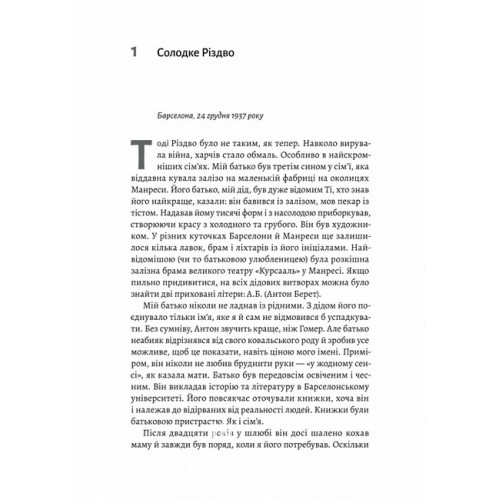 1 Солодке Різдво

Барселона, 24 грудня 1937 року

Тоді Різдво було не таким, як тепер. Навколо вирувала війна, харчів стало обмаль. Особливо в найскромніших сім'ях. Мій батько був третім сином у сім'ї, яка віддавна кувала залізо на маленькій фабриці на околицях Манреси. Його батько, мій дід, був дуже відомим Ті, хто знав його найкраще, казали: він бавився із залізом, мов пекар із тістом. Надавав йому тисячі форм і з насолодою приборкував, створюючи красу з холодного та грубого. Він був художником. У різних куточках Барселони й Манреси ще залишилося кілька лавок, брам і ліхтарів із його ініціалами. Найвідомішою (чи то батьковою улюбленицею) була розкішна залізна брама великого театру «Курсааль» у Манресі. Якщо пильно придивитися, на всіх дідових витворах можна було знайти дві приховані літери: А.Б. (Антон Берет).

Мій батько ніколи не ладнав із рідними. З дідом його поєднувало тільки ім'я, яке я й сам не відмовився б успадкувати. Без сумніву, Антон звучить краще, ніж Гомер. Але батько неабияк відрізнявся від свого ковальського роду й зробив усе можливе, щоб це показати, навіть ціною мого імені. Приміром, він ніколи не любив бруднити руки — «у жодному сенсі», як казала мати. Батько був передовсім освіченим і чесним. Він викладав історію та літературу в Барселонському університеті. Його повсякчас оточували книжки, хоча він і належав до відірваних від реальності людей. Книжки були батьковою пристрастю. Як і сім'я.

Після двадцяти років у шлюбі він досі шалено кохав маму й завжди був поряд, коли я його потребував. Оскільки